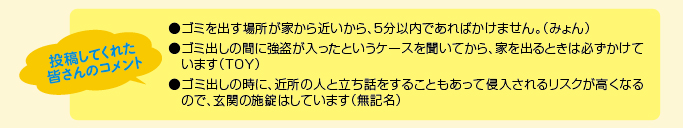 投稿してくれた皆さんのコメント

●ゴミを出す場所が家から近いから、5分以内であればかけません。(みょん)

●ゴミ出しの間に強盗が入ったというケースを聞いてから、家を出るときは必ずかけています(TOY)

●ゴミ出しの時に、近所の人と立ち話をすることもあって侵入されるリスクが高くなるので、玄関の施錠はしています(無記名)